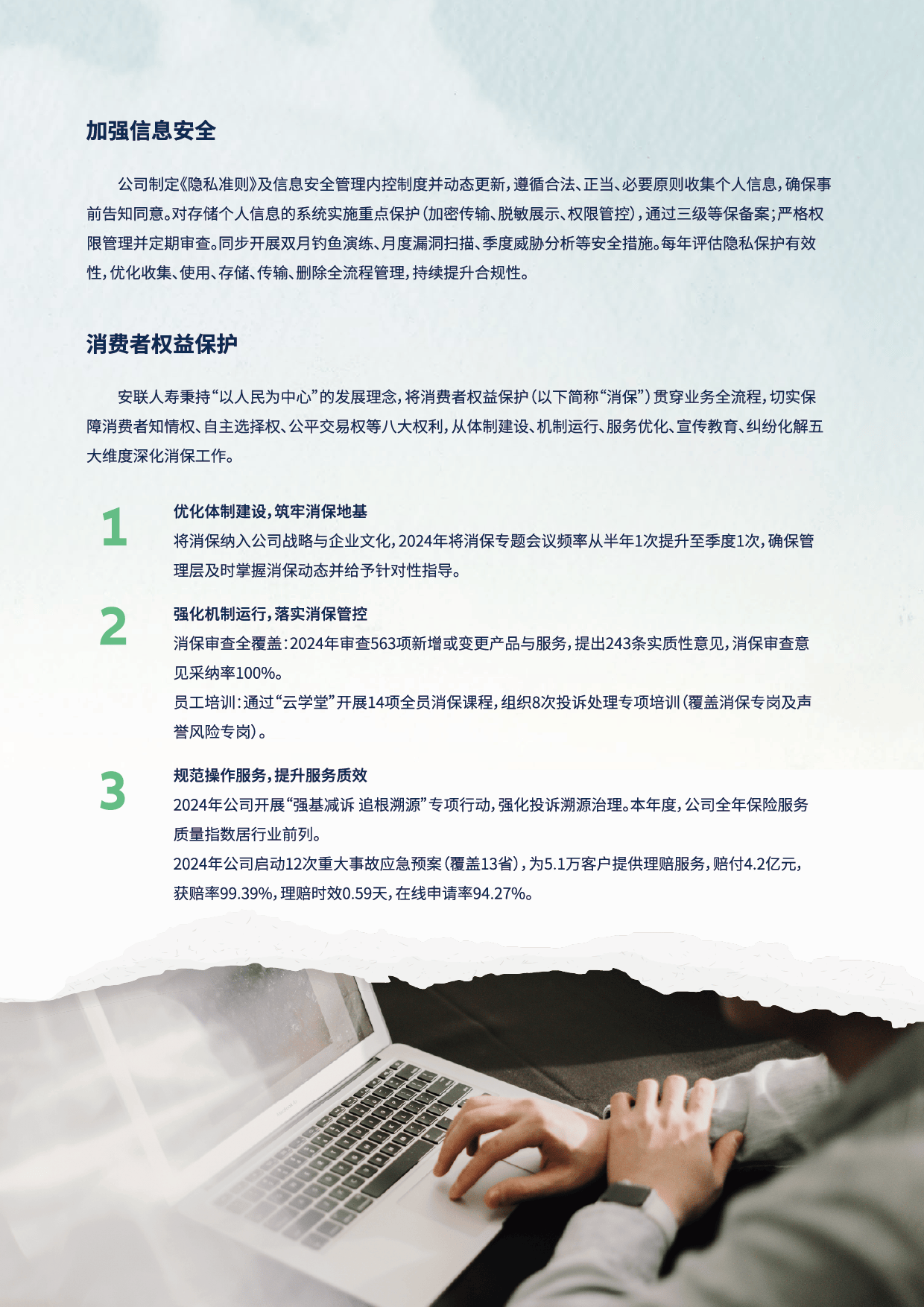 加强信息安全

公司制定《隐私准则》及信息安全管理内控制度并动态更新，遵循合法、正当、必要原则收集个人信息，确保事前告知同意。对存储个人信息的系统实施重点保护（加密传输、脱敏展示、权限管控），通过三级等保备案；严格权限管理并定期审查。同步开展双月钓鱼演练、月度漏洞扫描、季度威胁分析等安全措施。每年评估隐私保护有效性，优化收集、使用、存储、传输、删除全流程管理，持续提升合规性。

消费者权益保护

安联人寿秉持“以人民为中心”的发展理念，将消费者权益保护（以下简称“消保”）贯穿业务全流程，切实保障消费者知情权、自主选择权、公平交易权等八大权利，从体制建设、机制运行、服务优化、宣传教育、纠纷化解五大维度深化消保工作。

1
优化体制建设，筑牢消保地基
将消保纳入公司战略与企业文化，2024年将消保专题会议频率从半年1次提升至季度1次，确保管理层及时掌握消保动态并给予针对性指导。

2
强化机制运行，落实消保管控
消保审查全覆盖：2024年审查563项新增或变更产品与服务，提出243条实质性意见，消保审查意见采纳率100%。
员工培训：通过“云学堂”开展14项全员消保课程，组织8次投诉处理专项培训（覆盖消保专岗及声誉风险专岗）。

3
规范操作服务，提升服务质效
2024年公司开展“强基减诉 追根溯源”专项行动，强化投诉溯源治理。本年度，公司全年保险服务质量指数居行业前列。
2024年公司启动12次重大事故应急预案（覆盖13省），为5.1万客户提供理赔服务，赔付4.2亿元，获赔率99.39%，理赔时效0.59天，在线申请率94.27%。